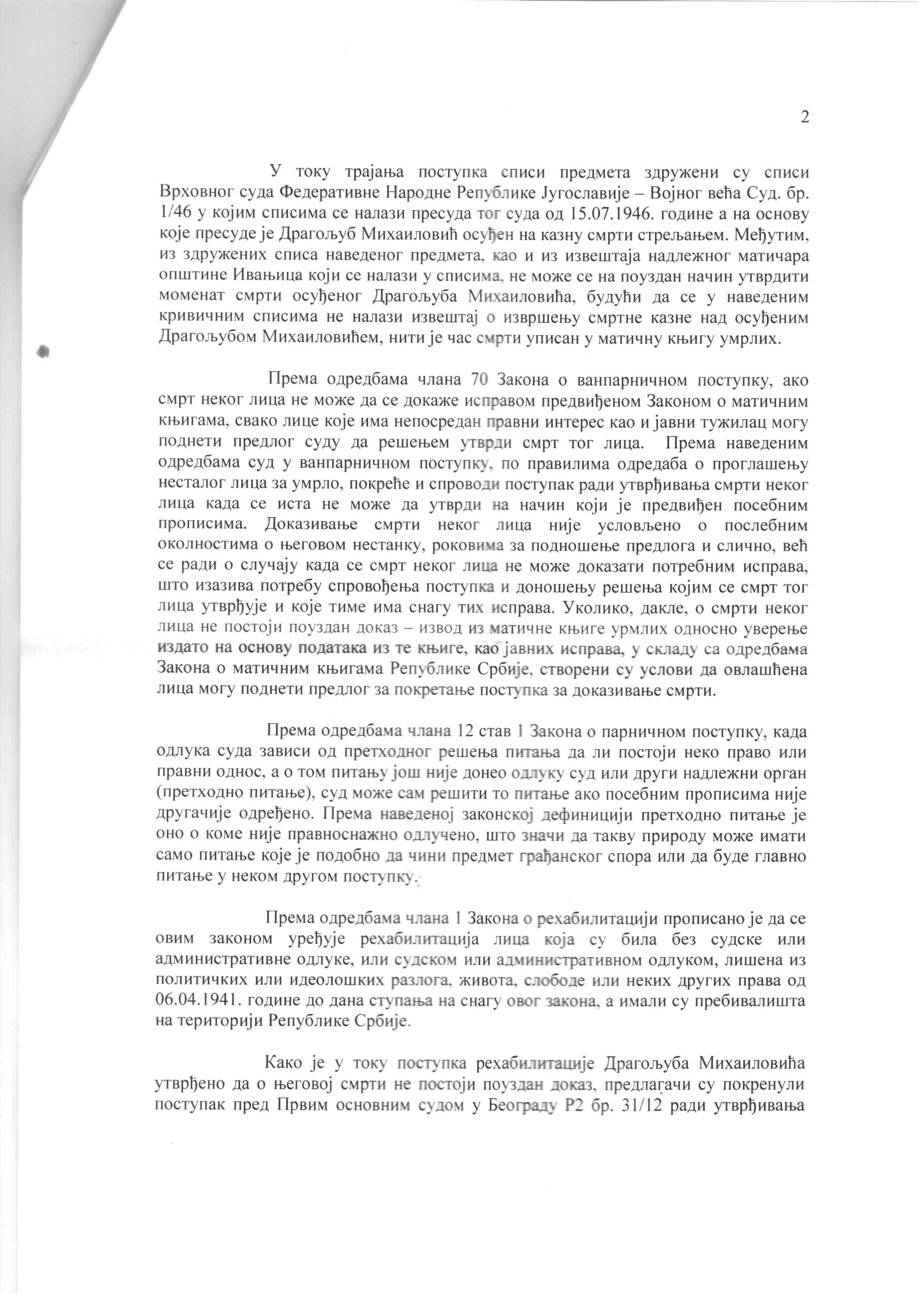 2

У току трајања поступка списи предмета здружени су списи Врховног суда Федеративне Народне Републике Југославије – Војног већа Суд. бр. 1/46 у којим списима се налази пресуда тог суда од 15.07.1946. године а на основу које пресуде је Драгољуб Михаиловић осуђен на казну смрти стрељањем. Међутим, из здружених списа наведеног предмета, као и из извештаја надлежног матичара општине Ивањица који се налази у списима, не може се на поуздан начин утврдити моменат смрти осуђеног Драгољуба Михаиловића, будући да се у наведеним кривичним списима не налази извештај о извршењу смртне казне над осуђеним Драгољубом Михаиловићем, нити је час смрти уписан у матичну књигу умрлих.

Према одредбама члана 70 Закона о ванпарничном поступку, ако смрт неког лица не може да се докаже исправом предвиђеном Законом о матичним књигама, свако лице које има непосредан правни интерес као и јавни тужилац могу поднети предлог суду да решењем утврди смрт тог лица. Према наведеним одредбама суд у ванпарничном поступку, по правилима одредаба о проглашењу несталог лица за умрло, покреће и спроводи поступак ради утврђивања смрти неког лица када се иста не може да утврди на начин који је предвиђен посебним прописима. Доказивање смрти неког лица није условљено о послебним околностима о његовом нестанку, роковима за подношење предлога и слично, већ се ради о случају када се смрт неког лица не може доказати потребним исправа, што изазива потребу спровођења поступка и доношењу решења којим се смрт тог лица утврђује и које тиме има снагу тих исправа. Уколико, дакле, о смрти неког лица не постоји поуздан доказ – извод из матичне књиге урмлих односно уверење издато на основу података из те књиге, као јавних исправа, у складу са одредбама Закона о матичним књигама Републике Србије, створени су услови да овлашћена лица могу поднети предлог за покретање поступка за доказивање смрти.

Према одредбама члана 12 став 1 Закона о парничном поступку, када одлука суда зависи од претходног решења питања да ли постоји неко право или правни однос, а о том питању још није донео одлуку суд или други надлежни орган (претходно питање), суд може сам решити то питање ако посебним прописима није другачије одређено. Према наведеној законској дефиницији претходно питање је оно о коме није правноснажно одлучено, што значи да такву природу може имати само питање које је подобно да чини предмет грађанског спора или да буде главно питање у неком другом поступку.

Према одредбама члана 1 Закона о рехабилитацији прописано је да се овим законом уређује рехабилитација лица која су била без судске или административне одлуке, или судском или административном одлуком, лишена из политичких или идеолошких разлога, живота, слободе или неких других права од 06.04.1941. године до дана ступања на снагу овог закона, а имали су пребивалишта на територији Републике Србије.

Како је у току поступка рехабилитације Драгољуба Михаиловића утврђено да о његовој смрти не постоји поуздан доказ, предлагачи су покренули поступак пред Првим основним судом у Београду Р2 бр. 31/12 ради утврђивања